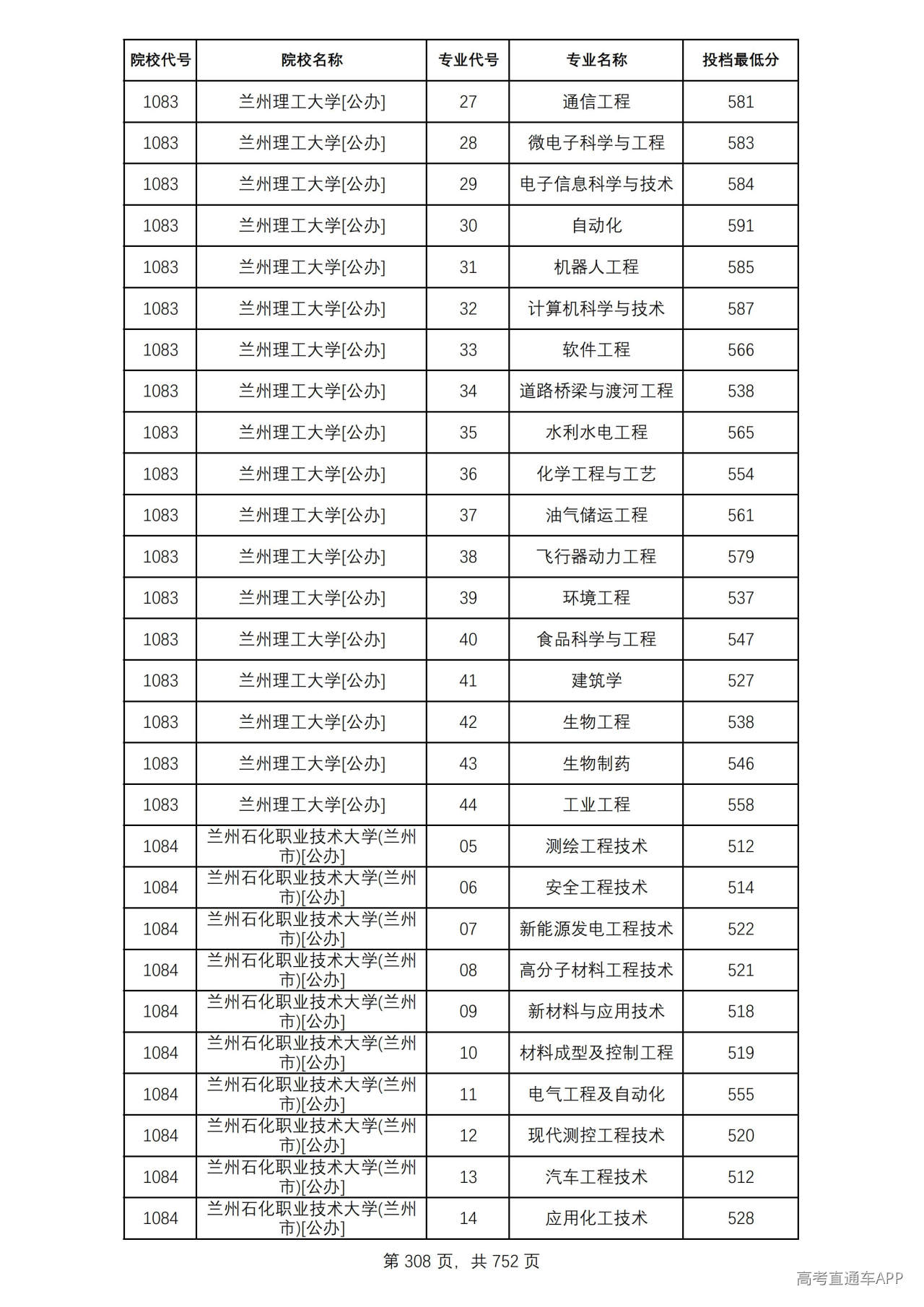 | 院校代号 | 院校名称 | 专业代号 | 专业名称 | 投档最低分 |
|---|---|---|---|---|
| 1083 | 兰州理工大学[公办] | 27 | 通信工程 | 581 |
| 1083 | 兰州理工大学[公办] | 28 | 微电子科学与工程 | 583 |
| 1083 | 兰州理工大学[公办] | 29 | 电子信息科学与技术 | 584 |
| 1083 | 兰州理工大学[公办] | 30 | 自动化 | 591 |
| 1083 | 兰州理工大学[公办] | 31 | 机器人工程 | 585 |
| 1083 | 兰州理工大学[公办] | 32 | 计算机科学与技术 | 587 |
| 1083 | 兰州理工大学[公办] | 33 | 软件工程 | 566 |
| 1083 | 兰州理工大学[公办] | 34 | 道路桥梁与渡河工程 | 538 |
| 1083 | 兰州理工大学[公办] | 35 | 水利水电工程 | 565 |
| 1083 | 兰州理工大学[公办] | 36 | 化学工程与工艺 | 554 |
| 1083 | 兰州理工大学[公办] | 37 | 油气储运工程 | 561 |
| 1083 | 兰州理工大学[公办] | 38 | 飞行器动力工程 | 579 |
| 1083 | 兰州理工大学[公办] | 39 | 环境工程 | 537 |
| 1083 | 兰州理工大学[公办] | 40 | 食品科学与工程 | 547 |
| 1083 | 兰州理工大学[公办] | 41 | 建筑学 | 527 |
| 1083 | 兰州理工大学[公办] | 42 | 生物工程 | 538 |
| 1083 | 兰州理工大学[公办] | 43 | 生物制药 | 546 |
| 1083 | 兰州理工大学[公办] | 44 | 工业工程 | 558 |
| 1084 | 兰州石化职业技术大学(兰州市)[公办] | 05 | 测绘工程技术 | 512 |
| 1084 | 兰州石化职业技术大学(兰州市)[公办] | 06 | 安全工程技术 | 514 |
| 1084 | 兰州石化职业技术大学(兰州市)[公办] | 07 | 新能源发电工程技术 | 522 |
| 1084 | 兰州石化职业技术大学(兰州市)[公办] | 08 | 高分子材料工程技术 | 521 |
| 1084 | 兰州石化职业技术大学(兰州市)[公办] | 09 | 新材料与应用技术 | 518 |
| 1084 | 兰州石化职业技术大学(兰州市)[公办] | 10 | 材料成型及控制工程 | 519 |
| 1084 | 兰州石化职业技术大学(兰州市)[公办] | 11 | 电气工程及自动化 | 555 |
| 1084 | 兰州石化职业技术大学(兰州市)[公办] | 12 | 现代测控工程技术 | 520 |
| 1084 | 兰州石化职业技术大学(兰州市)[公办] | 13 | 汽车工程技术 | 512 |
| 1084 | 兰州石化职业技术大学(兰州市)[公办] | 14 | 应用化工技术 | 528 |

第308页，共752页

高考直通车APP